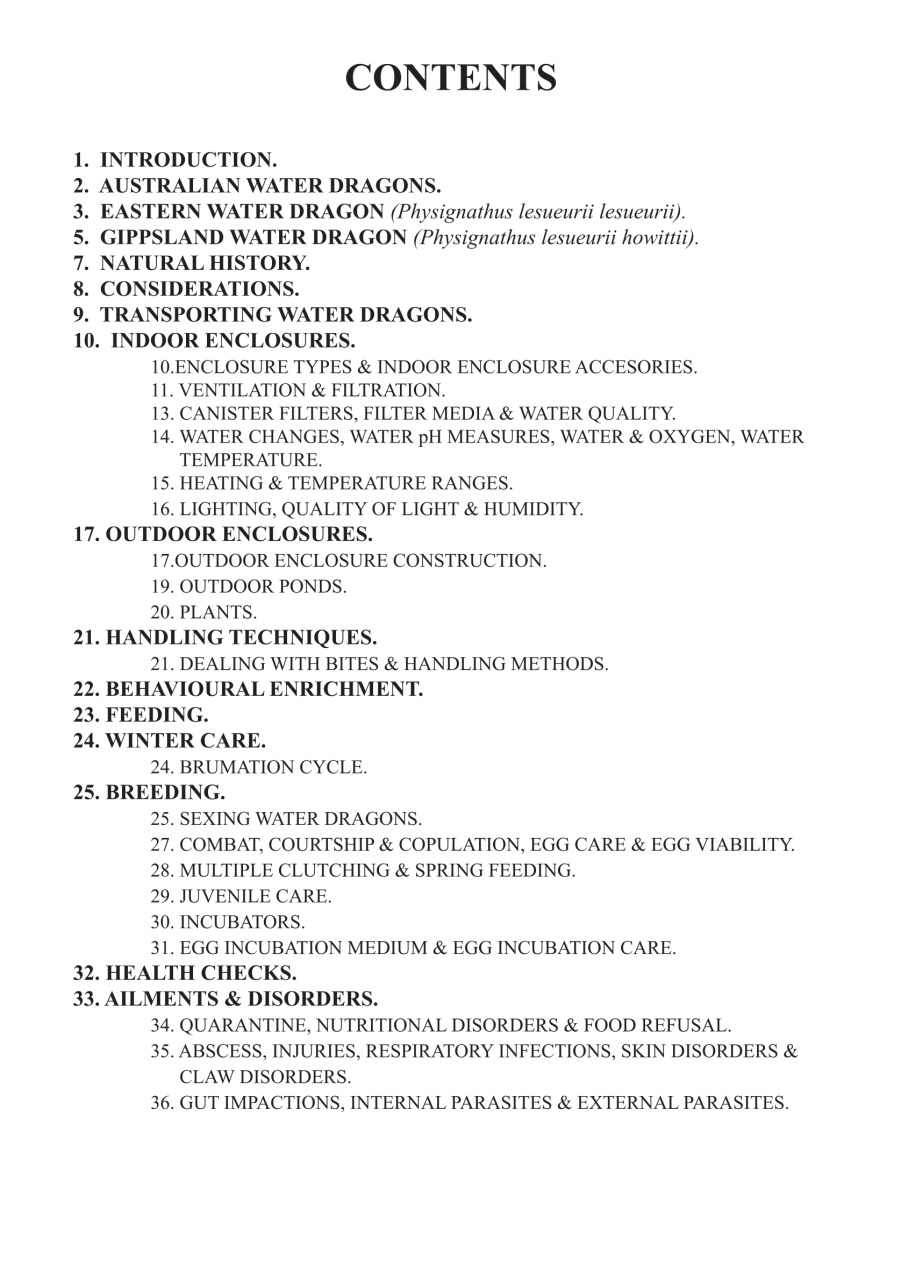 CONTENTS

1. INTRODUCTION.
2. AUSTRALIAN WATER DRAGONS.
3. EASTERN WATER DRAGON (Physignathus lesueurii lesueurii).
5. GIPPSLAND WATER DRAGON (Physignathus lesueurii howittii).
7. NATURAL HISTORY.
8. CONSIDERATIONS.
9. TRANSPORTING WATER DRAGONS.
10. INDOOR ENCLOSURES.
10.ENCLOSURE TYPES & INDOOR ENCLOSURE ACCESORIES.
11. VENTILATION & FILTRATION.
13. CANISTER FILTERS, FILTER MEDIA & WATER QUALITY.
14. WATER CHANGES, WATER pH MEASURES, WATER & OXYGEN, WATER TEMPERATURE.
15. HEATING & TEMPERATURE RANGES.
16. LIGHTING, QUALITY OF LIGHT & HUMIDITY.
17. OUTDOOR ENCLOSURES.
17.OUTDOOR ENCLOSURE CONSTRUCTION.
19. OUTDOOR PONDS.
20. PLANTS.
21. HANDLING TECHNIQUES.
21. DEALING WITH BITES & HANDLING METHODS.
22. BEHAVIOURAL ENRICHMENT.
23. FEEDING.
24. WINTER CARE.
24. BRUMATION CYCLE.
25. BREEDING.
25. SEXING WATER DRAGONS.
27. COMBAT, COURTSHIP & COPULATION, EGG CARE & EGG VIABILITY.
28. MULTIPLE CLUTCHING & SPRING FEEDING.
29. JUVENILE CARE.
30. INCUBATORS.
31. EGG INCUBATION MEDIUM & EGG INCUBATION CARE.
32. HEALTH CHECKS.
33. AILMENTS & DISORDERS.
34. QUARANTINE, NUTRITIONAL DISORDERS & FOOD REFUSAL.
35. ABSCESS, INJURIES, RESPIRATORY INFECTIONS, SKIN DISORDERS & CLAW DISORDERS.
36. GUT IMPACTIONS, INTERNAL PARASITES & EXTERNAL PARASITES.